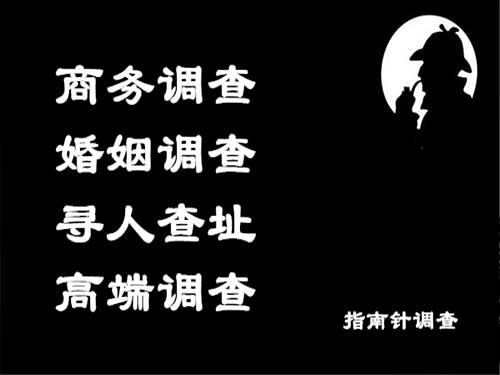 商务调查
婚姻调查
寻人查址
高端调查

指南针调查